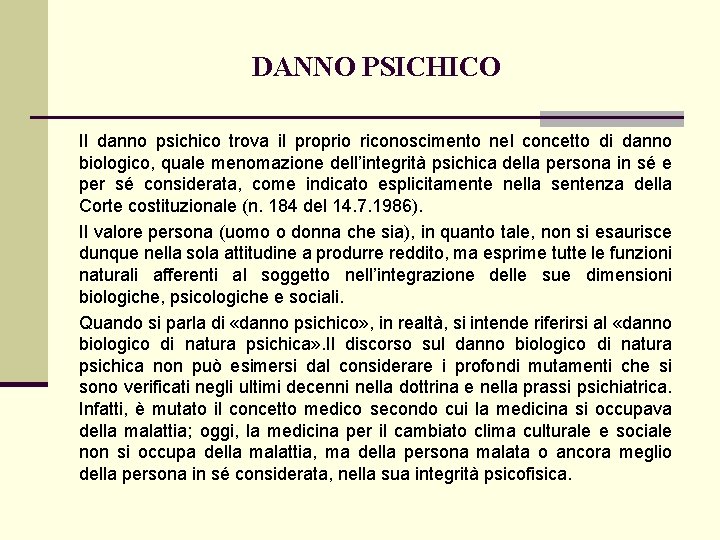 DANNO PSICHICO

Il danno psichico trova il proprio riconoscimento nel concetto di danno biologico, quale menomazione dell'integrità psichica della persona in sé e per sé considerata, come indicato esplicitamente nella sentenza della Corte costituzionale (n. 184 del 14.7.1986).

Il valore persona (uomo o donna che sia), in quanto tale, non si esaurisce dunque nella sola attitudine a produrre reddito, ma esprime tutte le funzioni naturali afferenti al soggetto nell'integrazione delle sue dimensioni biologiche, psicologiche e sociali.

Quando si parla di «danno psichico», in realtà, si intende riferirsi al «danno biologico di natura psichica».Il discorso sul danno biologico di natura psichica non può esimersi dal considerare i profondi mutamenti che si sono verificati negli ultimi decenni nella dottrina e nella prassi psichiatrica. Infatti, è mutato il concetto medico secondo cui la medicina si occupava della malattia; oggi, la medicina per il cambiato clima culturale e sociale non si occupa della malattia, ma della persona malata o ancora meglio della persona in sé considerata, nella sua integrità psicofisica.